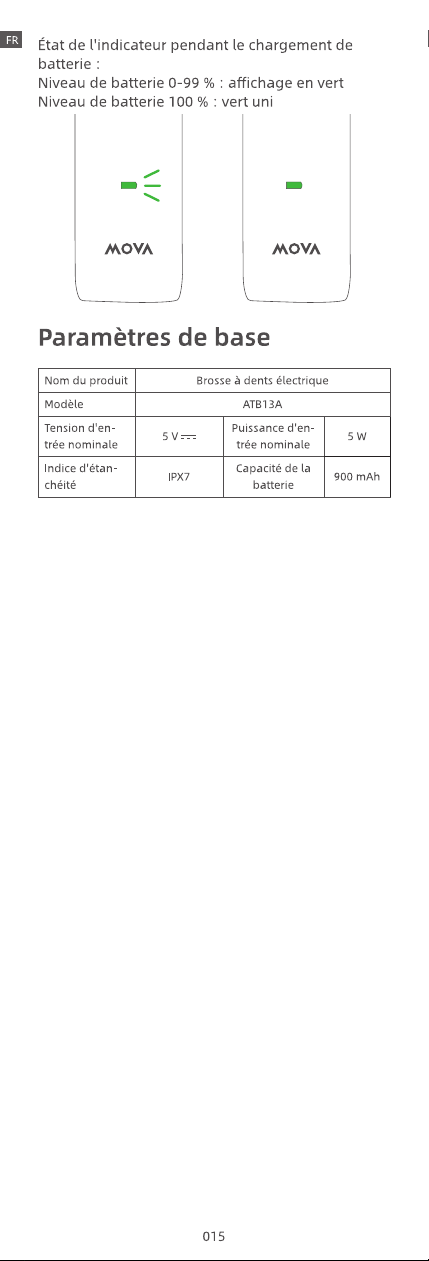 FR

État de l'indicateur pendant le chargement de batterie :
Niveau de batterie 0-99 % : affichage en vert
Niveau de batterie 100 % : vert uni

MOVA MOVA

Paramètres de base

| Nom du produit | Brosse à dents électrique | | |
|---|---|---|---|
| Modèle | ATB13A | | |
| Tension d'entrée nominale | 5 V ⎓ | Puissance d'entrée nominale | 5 W |
| Indice d'étanchéité | IPX7 | Capacité de la batterie | 900 mAh |

015